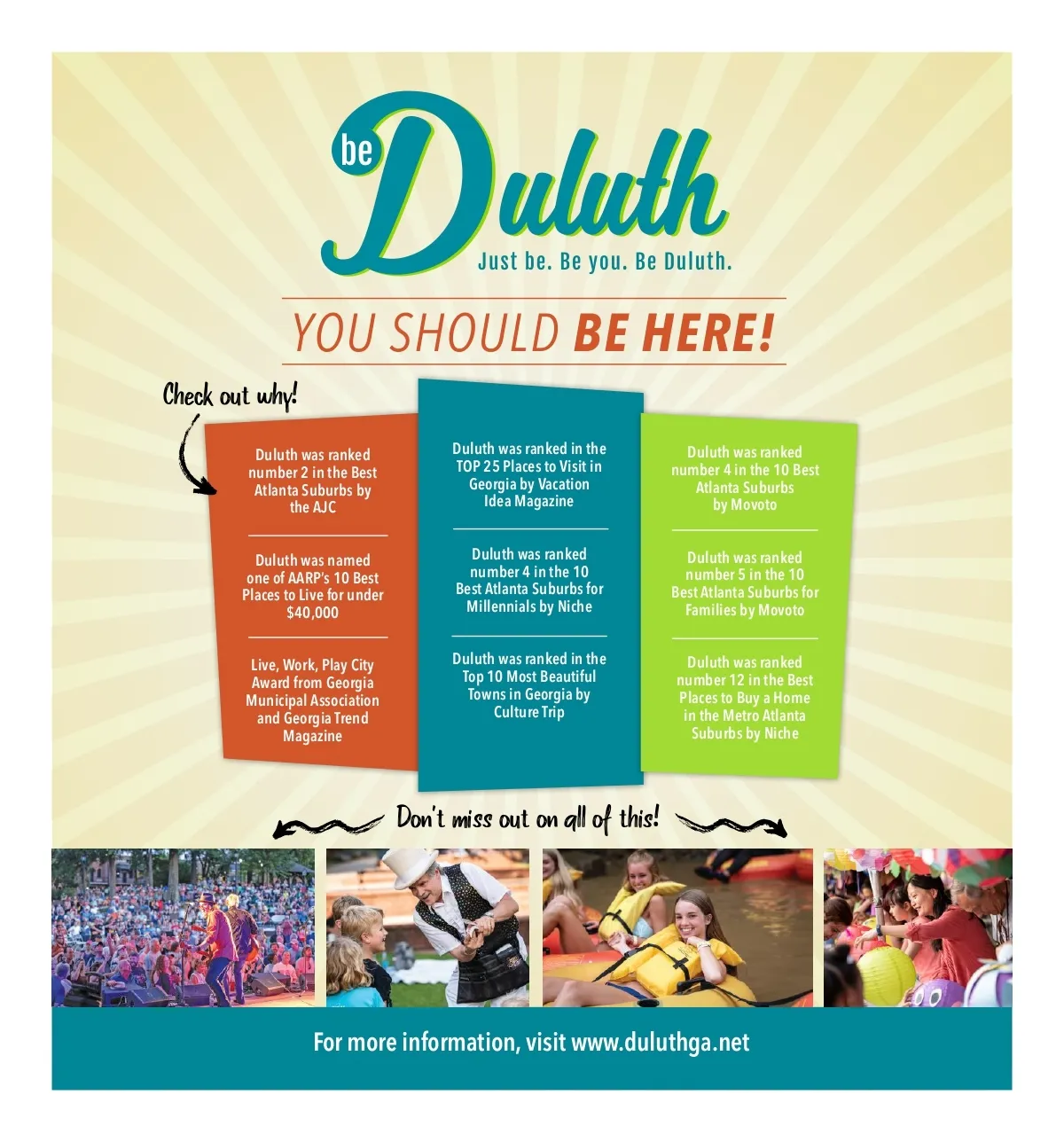 be Duluth

Just be. Be you. Be Duluth.

YOU SHOULD BE HERE!

Check out why!

Duluth was ranked number 2 in the Best Atlanta Suburbs by the AJC

Duluth was named one of AARP's 10 Best Places to Live for under $40,000

Live, Work, Play City Award from Georgia Municipal Association and Georgia Trend Magazine

Duluth was ranked in the TOP 25 Places to Visit in Georgia by Vacation Idea Magazine

Duluth was ranked number 4 in the 10 Best Atlanta Suburbs for Millennials by Niche

Duluth was ranked in the Top 10 Most Beautiful Towns in Georgia by Culture Trip

Duluth was ranked number 4 in the 10 Best Atlanta Suburbs by Movoto

Duluth was ranked number 5 in the 10 Best Atlanta Suburbs for Families by Movoto

Duluth was ranked number 12 in the Best Places to Buy a Home in the Metro Atlanta Suburbs by Niche

Don't miss out on all of this!

For more information, visit www.duluthga.net